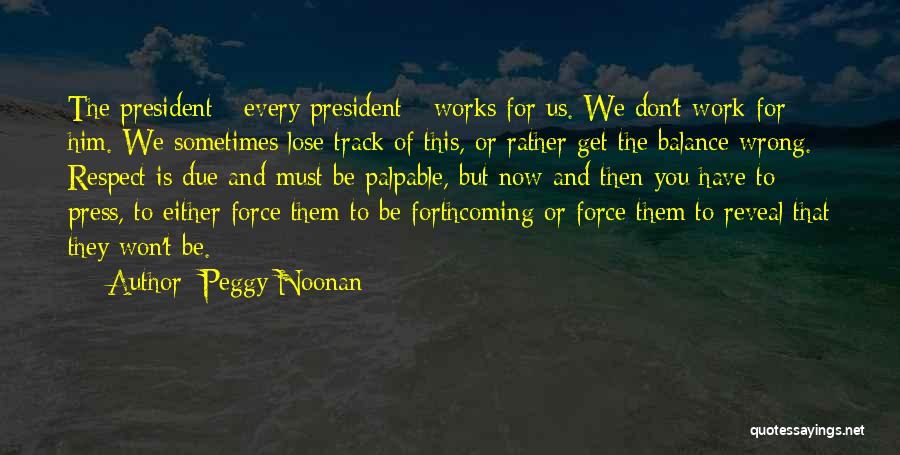 The president - every president - works for us. We don't work for him. We sometimes lose track of this, or rather get the balance wrong. Respect is due and must be palpable, but now and then you have to press, to either force them to be forthcoming or force them to reveal that they won't be.

— Author: Peggy Noonan

quotessayings.net